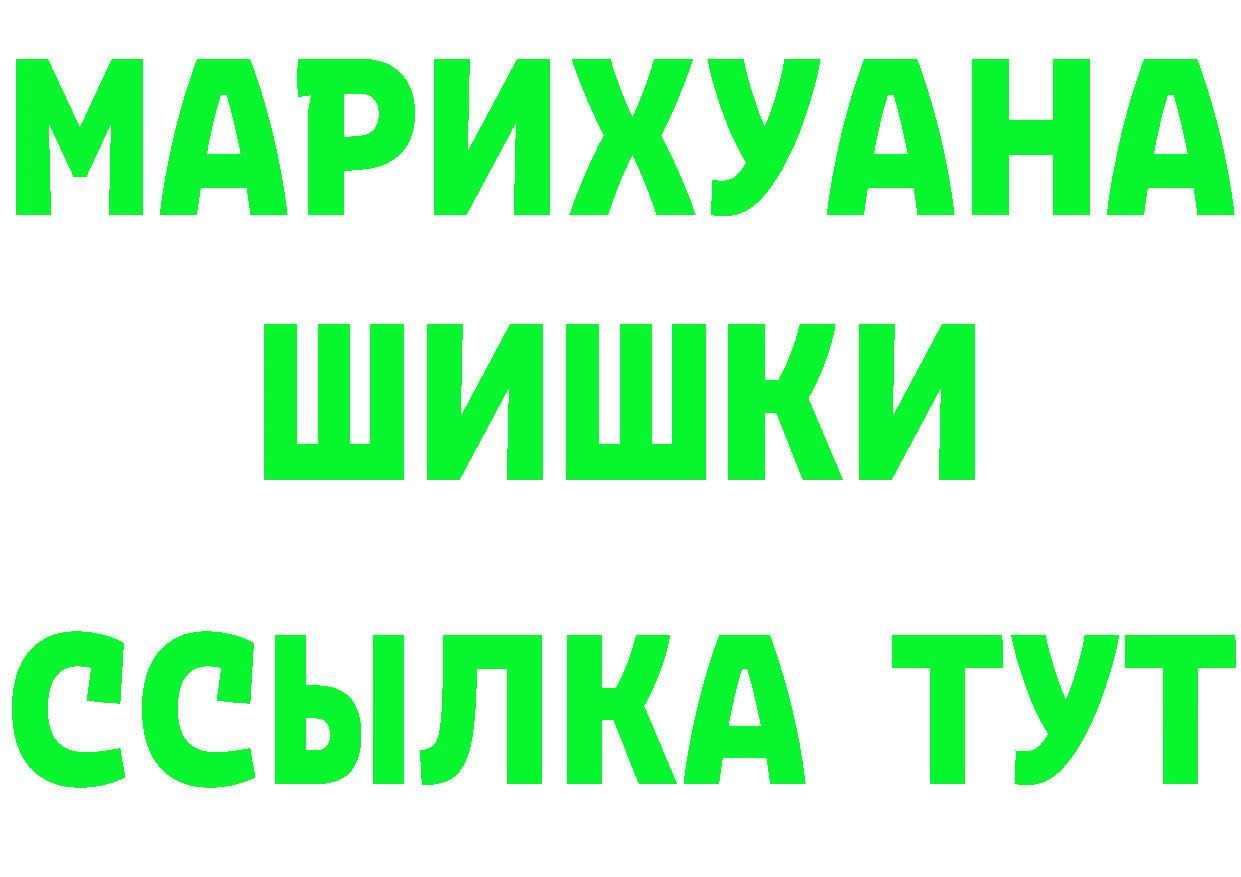 МАРИХУАНА
ШИШКИ
ССЫЛКА ТУТ